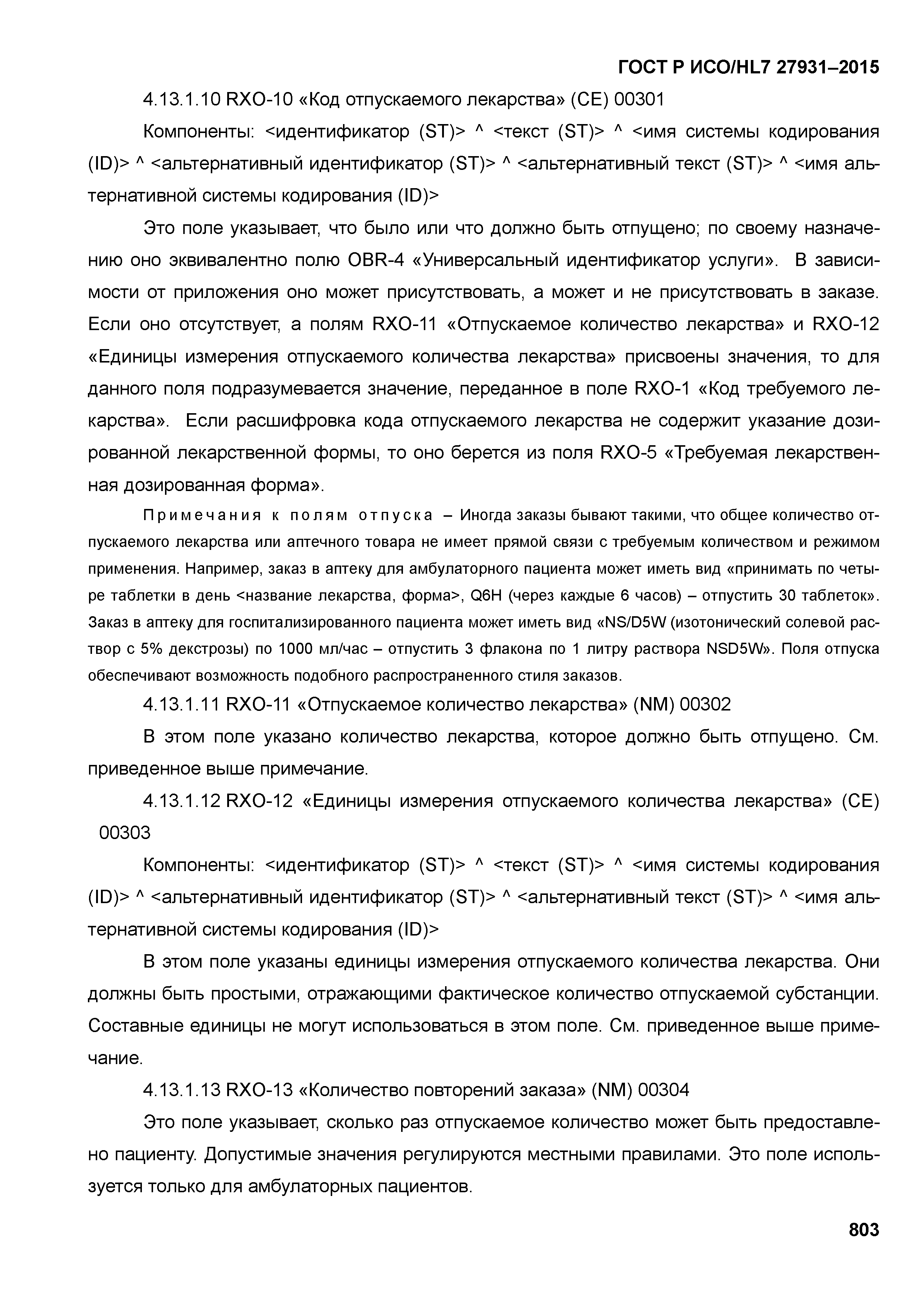 ГОСТ Р ИСО/HL7 27931–2015

4.13.1.10 RXO-10 «Код отпускаемого лекарства» (CE) 00301

Компоненты: <идентификатор (ST)> ^ <текст (ST)> ^ <имя системы кодирования (ID)> ^ <альтернативный идентификатор (ST)> ^ <альтернативный текст (ST)> ^ <имя альтернативной системы кодирования (ID)>

Это поле указывает, что было или что должно быть отпущено; по своему назначению оно эквивалентно полю OBR-4 «Универсальный идентификатор услуги». В зависимости от приложения оно может присутствовать, а может и не присутствовать в заказе. Если оно отсутствует, а полям RXO-11 «Отпускаемое количество лекарства» и RXO-12 «Единицы измерения отпускаемого количества лекарства» присвоены значения, то для данного поля подразумевается значение, переданное в поле RXO-1 «Код требуемого лекарства». Если расшифровка кода отпускаемого лекарства не содержит указание дозированной лекарственной формы, то оно берется из поля RXO-5 «Требуемая лекарственная дозированная форма».

Примечания к полям отпуска – Иногда заказы бывают такими, что общее количество отпускаемого лекарства или аптечного товара не имеет прямой связи с требуемым количеством и режимом применения. Например, заказ в аптеку для амбулаторного пациента может иметь вид «принимать по четыре таблетки в день <название лекарства, форма>, Q6H (через каждые 6 часов) – отпустить 30 таблеток». Заказ в аптеку для госпитализированного пациента может иметь вид «NS/D5W (изотонический солевой раствор с 5% декстрозы) по 1000 мл/час – отпустить 3 флакона по 1 литру раствора NSD5W». Поля отпуска обеспечивают возможность подобного распространенного стиля заказов.

4.13.1.11 RXO-11 «Отпускаемое количество лекарства» (NM) 00302

В этом поле указано количество лекарства, которое должно быть отпущено. См. приведенное выше примечание.

4.13.1.12 RXO-12 «Единицы измерения отпускаемого количества лекарства» (CE) 00303

Компоненты: <идентификатор (ST)> ^ <текст (ST)> ^ <имя системы кодирования (ID)> ^ <альтернативный идентификатор (ST)> ^ <альтернативный текст (ST)> ^ <имя альтернативной системы кодирования (ID)>

В этом поле указаны единицы измерения отпускаемого количества лекарства. Они должны быть простыми, отражающими фактическое количество отпускаемой субстанции. Составные единицы не могут использоваться в этом поле. См. приведенное выше примечание.

4.13.1.13 RXO-13 «Количество повторений заказа» (NM) 00304

Это поле указывает, сколько раз отпускаемое количество может быть предоставлено пациенту. Допустимые значения регулируются местными правилами. Это поле используется только для амбулаторных пациентов.

803